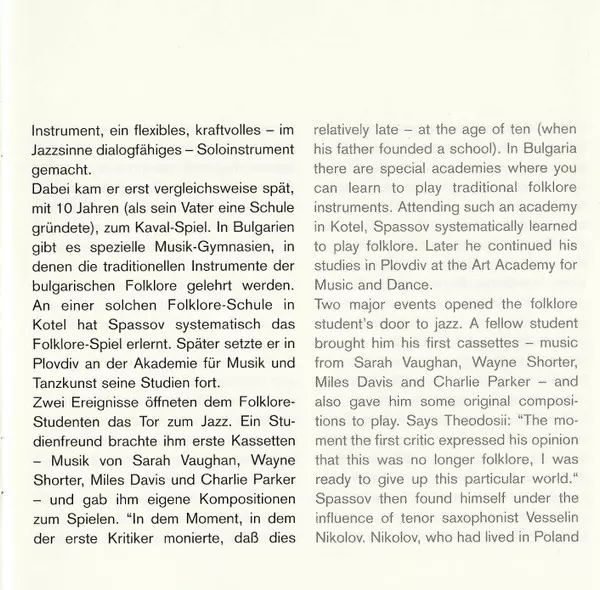 Instrument, ein flexibles, kraftvolles – im Jazzsinne dialogfähiges – Soloinstrument gemacht.
Dabei kam er erst vergleichsweise spät, mit 10 Jahren (als sein Vater eine Schule gründete), zum Kaval-Spiel. In Bulgarien gibt es spezielle Musik-Gymnasien, in denen die traditionellen Instrumente der bulgarischen Folklore gelehrt werden. An einer solchen Folklore-Schule in Kotel hat Spassov systematisch das Folklore-Spiel erlernt. Später setzte er in Plovdiv an der Akademie für Musik und Tanzkunst seine Studien fort.
Zwei Ereignisse öffneten dem Folklore-Studenten das Tor zum Jazz. Ein Studienfreund brachte ihm erste Kassetten – Musik von Sarah Vaughan, Wayne Shorter, Miles Davis und Charlie Parker – und gab ihm eigene Kompositionen zum Spielen. "In dem Moment, in dem der erste Kritiker monierte, daß dies

relatively late – at the age of ten (when his father founded a school). In Bulgaria there are special academies where you can learn to play traditional folklore instruments. Attending such an academy in Kotel, Spassov systematically learned to play folklore. Later he continued his studies in Plovdiv at the Art Academy for Music and Dance.
Two major events opened the folklore student's door to jazz. A fellow student brought him his first cassettes – music from Sarah Vaughan, Wayne Shorter, Miles Davis and Charlie Parker – and also gave him some original compositions to play. Says Theodosii: "The moment the first critic expressed his opinion that this was no longer folklore, I was ready to give up this particular world."
Spassov then found himself under the influence of tenor saxophonist Vesselin Nikolov. Nikolov, who had lived in Poland